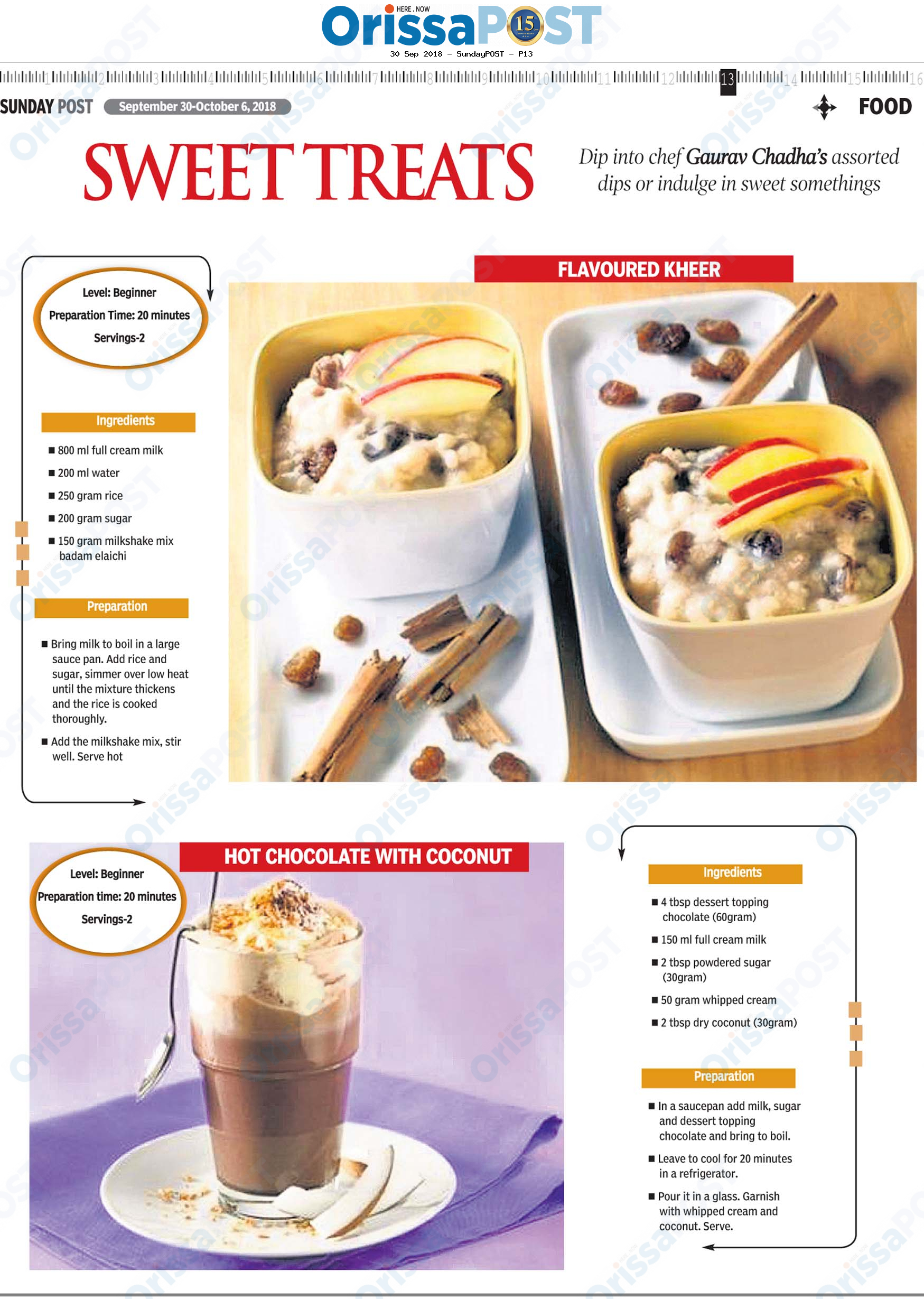 HERE . NOW
OrissaPOST 15
30 Sep 2018 - SundayPOST - P13

1 2 3 4 5 6 7 8 9 10 11 12 13 14 15 16

SUNDAY POST September 30-October 6, 2018

FOOD

SWEET TREATS

Dip into chef Gaurav Chadha's assorted dips or indulge in sweet somethings

FLAVOURED KHEER

Level: Beginner
Preparation Time: 20 minutes
Servings-2

Ingredients

■ 800 ml full cream milk
■ 200 ml water
■ 250 gram rice
■ 200 gram sugar
■ 150 gram milkshake mix badam elaichi

Preparation

■ Bring milk to boil in a large sauce pan. Add rice and sugar, simmer over low heat until the mixture thickens and the rice is cooked thoroughly.
■ Add the milkshake mix, stir well. Serve hot

HOT CHOCOLATE WITH COCONUT

Level: Beginner
Preparation time: 20 minutes
Servings-2

Ingredients

■ 4 tbsp dessert topping chocolate (60gram)
■ 150 ml full cream milk
■ 2 tbsp powdered sugar (30gram)
■ 50 gram whipped cream
■ 2 tbsp dry coconut (30gram)

Preparation

■ In a saucepan add milk, sugar and dessert topping chocolate and bring to boil.
■ Leave to cool for 20 minutes in a refrigerator.
■ Pour it in a glass. Garnish with whipped cream and coconut. Serve.